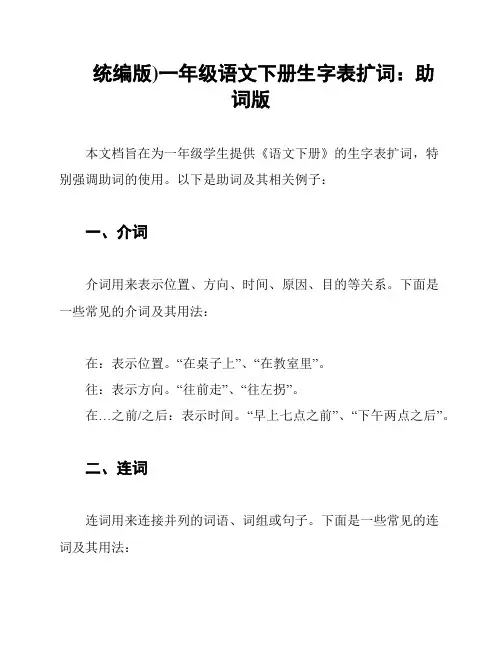 统编版)一年级语文下册生字表扩词：助词版

本文档旨在为一年级学生提供《语文下册》的生字表扩词，特别强调助词的使用。以下是助词及其相关例子：

一、介词

介词用来表示位置、方向、时间、原因、目的等关系。下面是一些常见的介词及其用法：

在：表示位置。“在桌子上”、“在教室里”。
往：表示方向。“往前走”、“往左拐”。
在…之前/之后：表示时间。“早上七点之前”、“下午两点之后”。

二、连词

连词用来连接并列的词语、词组或句子。下面是一些常见的连词及其用法：